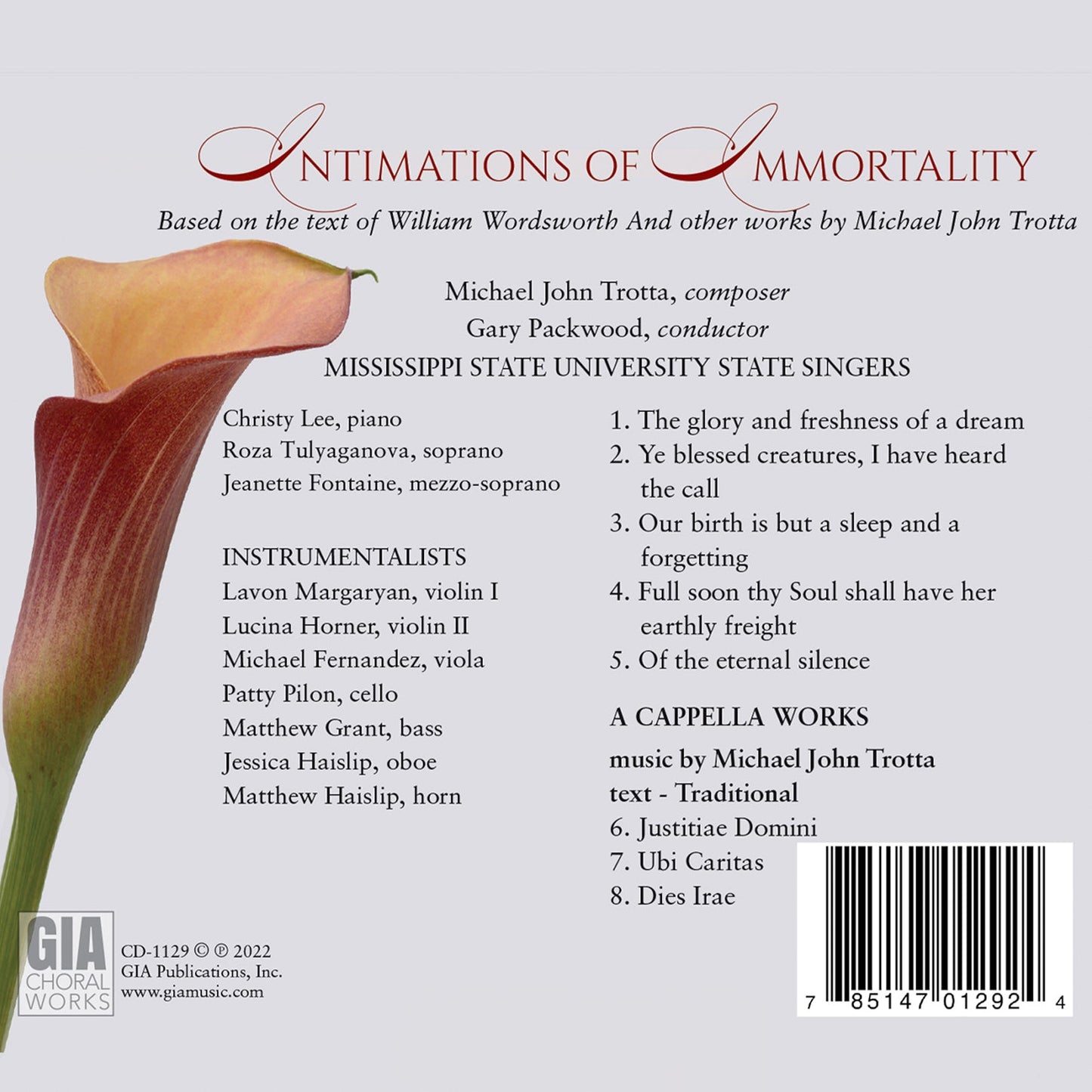 INTIMATIONS OF IMMORTALITY

Based on the text of William Wordsworth And other works by Michael John Trotta

Michael John Trotta, composer
Gary Packwood, conductor
MISSISSIPPI STATE UNIVERSITY STATE SINGERS

Christy Lee, piano
Roza Tulyaganova, soprano
Jeanette Fontaine, mezzo-soprano

INSTRUMENTALISTS
Lavon Margaryan, violin I
Lucina Horner, violin II
Michael Fernandez, viola
Patty Pilon, cello
Matthew Grant, bass
Jessica Haislip, oboe
Matthew Haislip, horn

1. The glory and freshness of a dream
2. Ye blessed creatures, I have heard the call
3. Our birth is but a sleep and a forgetting
4. Full soon thy Soul shall have her earthly freight
5. Of the eternal silence

A CAPPELLA WORKS
music by Michael John Trotta
text - Traditional
6. Justitiae Domini
7. Ubi Caritas
8. Dies Irae

GIA CHORAL WORKS

CD-1129 © ℗ 2022
GIA Publications, Inc.
www.giamusic.com

7 85147 01292 4